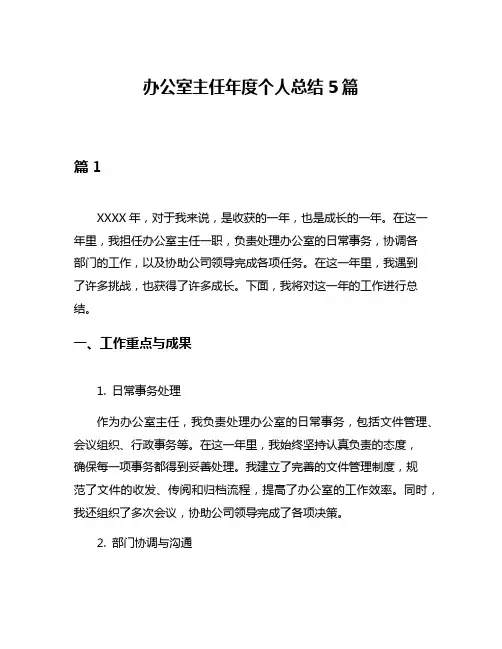 办公室主任年度个人总结 5 篇

篇 1

XXXX 年，对于我来说，是收获的一年，也是成长的一年。在这一年里，我担任办公室主任一职，负责处理办公室的日常事务，协调各部门的工作，以及协助公司领导完成各项任务。在这一年里，我遇到了许多挑战，也获得了许多成长。下面，我将对这一年的工作进行总结。

一、工作重点与成果

1. 日常事务处理

作为办公室主任，我负责处理办公室的日常事务，包括文件管理、会议组织、行政事务等。在这一年里，我始终坚持认真负责的态度，确保每一项事务都得到妥善处理。我建立了完善的文件管理制度，规范了文件的收发、传阅和归档流程，提高了办公室的工作效率。同时，我还组织了多次会议，协助公司领导完成了各项决策。

2. 部门协调与沟通